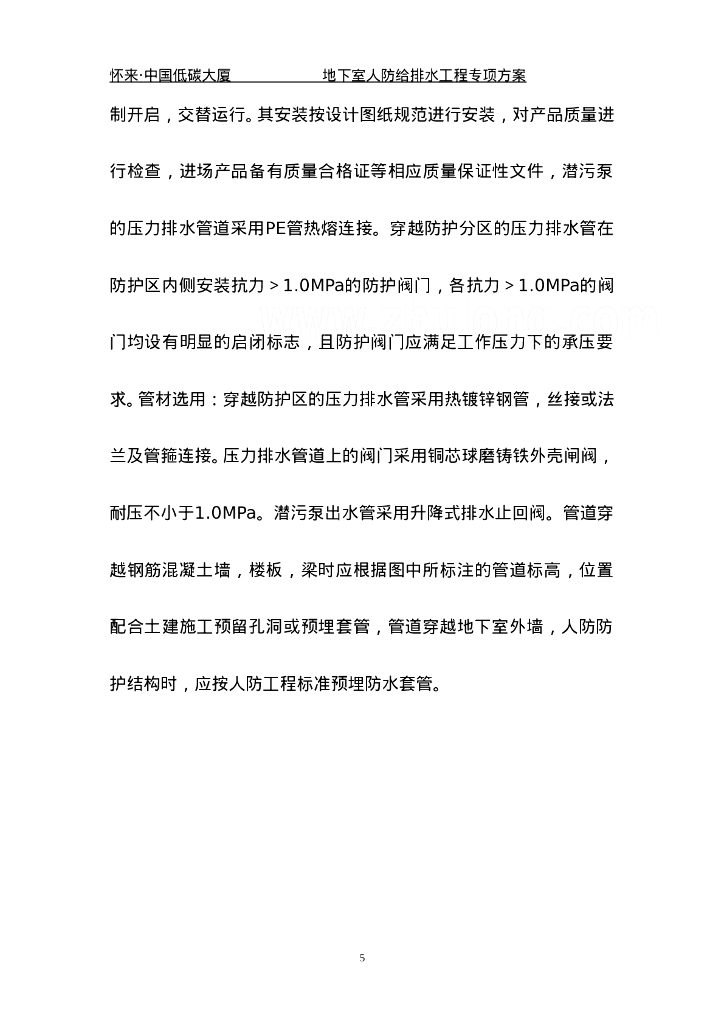 怀来·中国低碳大厦　　　　　地下室人防给排水工程专项方案

制开启，交替运行。其安装按设计图纸规范进行安装，对产品质量进行检查，进场产品备有质量合格证等相应质量保证性文件，潜污泵的压力排水管道采用PE管热熔连接。穿越防护分区的压力排水管在防护区内侧安装抗力＞1.0MPa的防护阀门，各抗力＞1.0MPa的阀门均设有明显的启闭标志，且防护阀门应满足工作压力下的承压要求。管材选用：穿越防护区的压力排水管采用热镀锌钢管，丝接或法兰及管箍连接。压力排水管道上的阀门采用铜芯球磨铸铁外壳闸阀，耐压不小于1.0MPa。潜污泵出水管采用升降式排水止回阀。管道穿越钢筋混凝土墙，楼板，梁时应根据图中所标注的管道标高，位置配合土建施工预留孔洞或预埋套管，管道穿越地下室外墙，人防防护结构时，应按人防工程标准预埋防水套管。

5